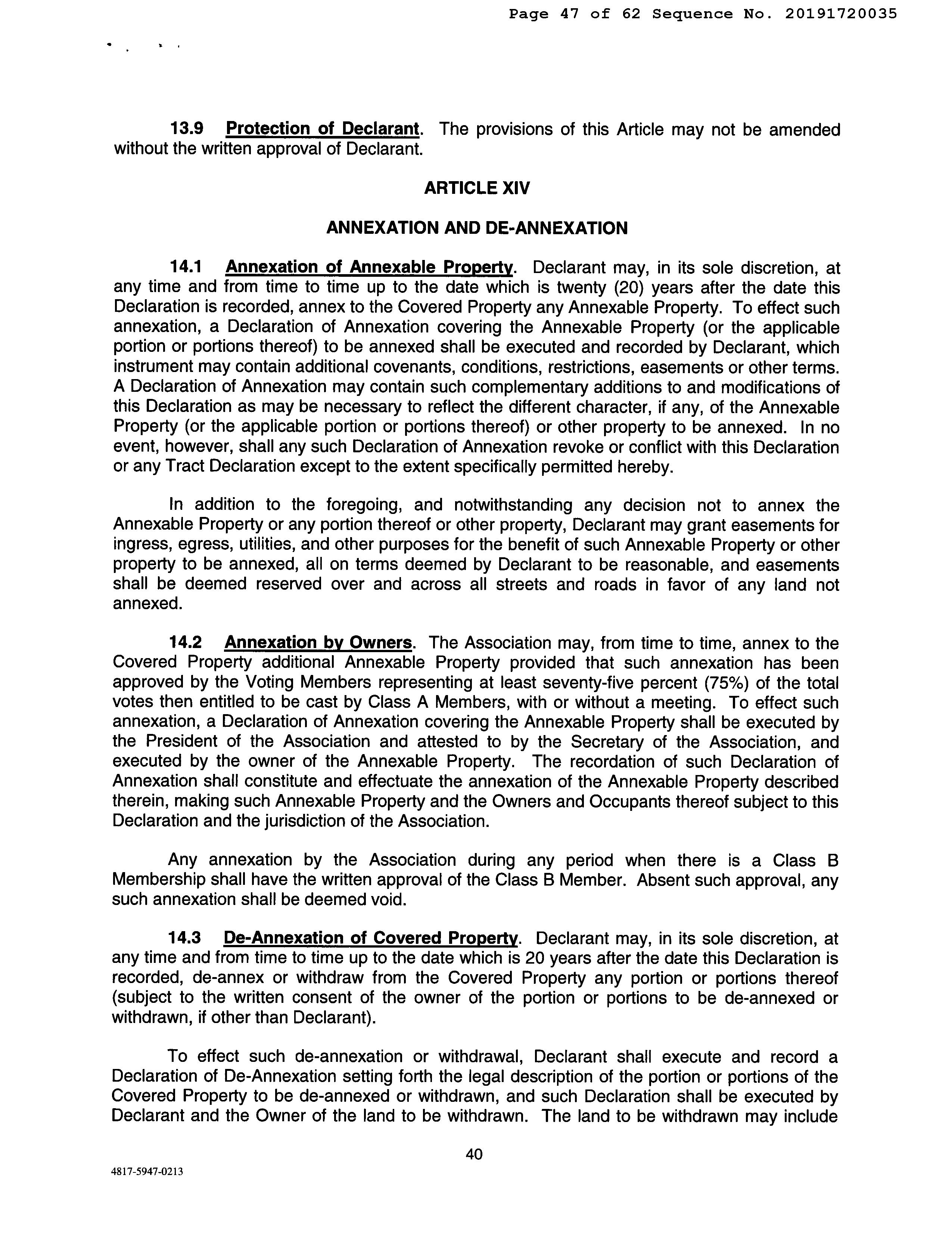 Page 47 of 62 Sequence No. 20191720035

13.9 Protection of Declarant. The provisions of this Article may not be amended without the written approval of Declarant.

ARTICLE XIV

ANNEXATION AND DE-ANNEXATION

14.1 Annexation of Annexable Property. Declarant may, in its sole discretion, at any time and from time to time up to the date which is twenty (20) years after the date this Declaration is recorded, annex to the Covered Property any Annexable Property. To effect such annexation, a Declaration of Annexation covering the Annexable Property (or the applicable portion or portions thereof) to be annexed shall be executed and recorded by Declarant, which instrument may contain additional covenants, conditions, restrictions, easements or other terms. A Declaration of Annexation may contain such complementary additions to and modifications of this Declaration as may be necessary to reflect the different character, if any, of the Annexable Property (or the applicable portion or portions thereof) or other property to be annexed. In no event, however, shall any such Declaration of Annexation revoke or conflict with this Declaration or any Tract Declaration except to the extent specifically permitted hereby.

In addition to the foregoing, and notwithstanding any decision not to annex the Annexable Property or any portion thereof or other property, Declarant may grant easements for ingress, egress, utilities, and other purposes for the benefit of such Annexable Property or other property to be annexed, all on terms deemed by Declarant to be reasonable, and easements shall be deemed reserved over and across all streets and roads in favor of any land not annexed.

14.2 Annexation by Owners. The Association may, from time to time, annex to the Covered Property additional Annexable Property provided that such annexation has been approved by the Voting Members representing at least seventy-five percent (75%) of the total votes then entitled to be cast by Class A Members, with or without a meeting. To effect such annexation, a Declaration of Annexation covering the Annexable Property shall be executed by the President of the Association and attested to by the Secretary of the Association, and executed by the owner of the Annexable Property. The recordation of such Declaration of Annexation shall constitute and effectuate the annexation of the Annexable Property described therein, making such Annexable Property and the Owners and Occupants thereof subject to this Declaration and the jurisdiction of the Association.

Any annexation by the Association during any period when there is a Class B Membership shall have the written approval of the Class B Member. Absent such approval, any such annexation shall be deemed void.

14.3 De-Annexation of Covered Property. Declarant may, in its sole discretion, at any time and from time to time up to the date which is 20 years after the date this Declaration is recorded, de-annex or withdraw from the Covered Property any portion or portions thereof (subject to the written consent of the owner of the portion or portions to be de-annexed or withdrawn, if other than Declarant).

To effect such de-annexation or withdrawal, Declarant shall execute and record a Declaration of De-Annexation setting forth the legal description of the portion or portions of the Covered Property to be de-annexed or withdrawn, and such Declaration shall be executed by Declarant and the Owner of the land to be withdrawn. The land to be withdrawn may include

40

4817-5947-0213